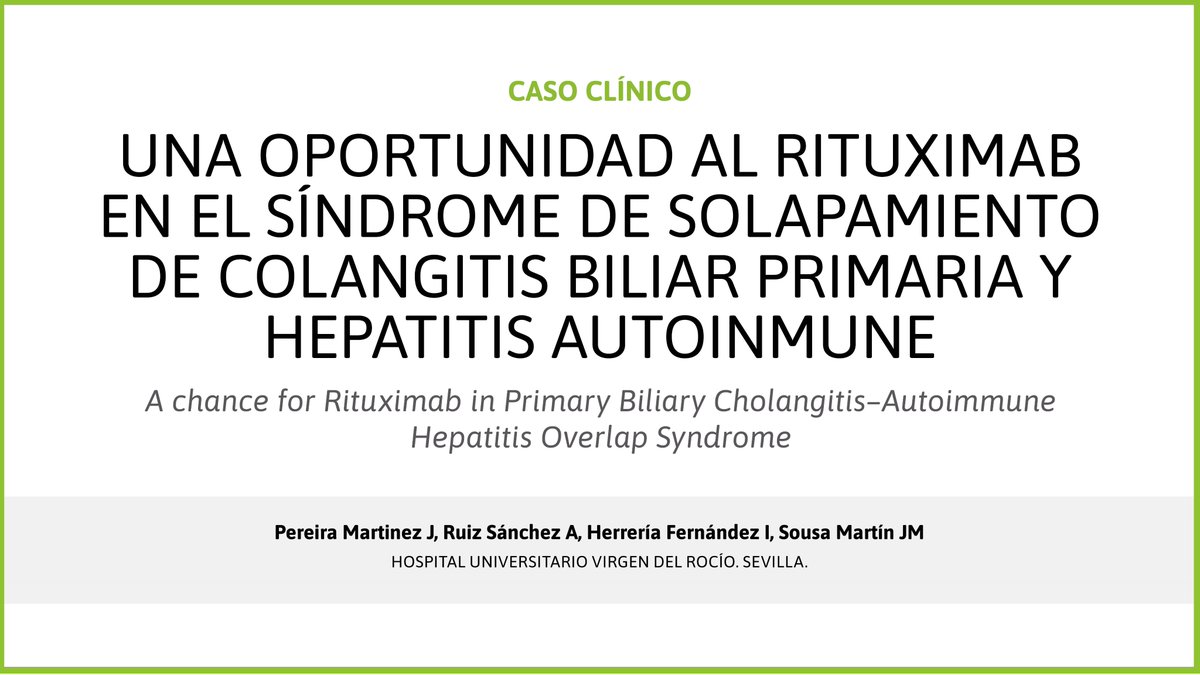 CASO CLÍNICO

UNA OPORTUNIDAD AL RITUXIMAB EN EL SÍNDROME DE SOLAPAMIENTO DE COLANGITIS BILIAR PRIMARIA Y HEPATITIS AUTOINMUNE

A chance for Rituximab in Primary Biliary Cholangitis–Autoimmune Hepatitis Overlap Syndrome

Pereira Martinez J, Ruiz Sánchez A, Herrería Fernández I, Sousa Martín JM

HOSPITAL UNIVERSITARIO VIRGEN DEL ROCÍO. SEVILLA.